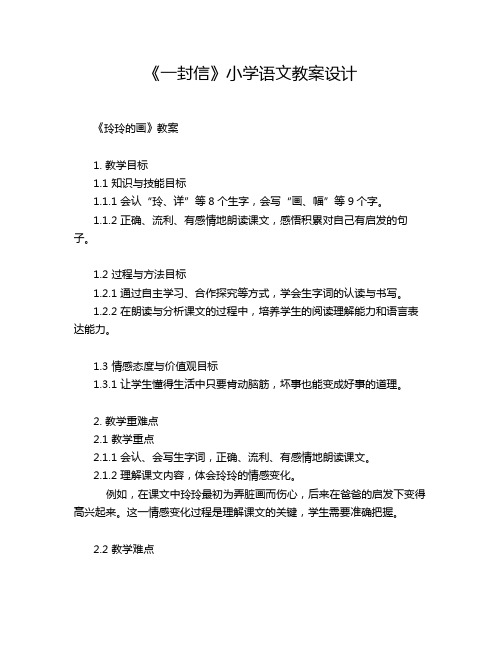 《一封信》小学语文教案设计

《玲玲的画》教案

1. 教学目标

1.1 知识与技能目标

1.1.1 会认“玲、详”等 8 个生字，会写“画、幅”等 9 个字。

1.1.2 正确、流利、有感情地朗读课文，感悟积累对自己有启发的句子。

1.2 过程与方法目标

1.2.1 通过自主学习、合作探究等方式，学会生字词的认读与书写。

1.2.2 在朗读与分析课文的过程中，培养学生的阅读理解能力和语言表达能力。

1.3 情感态度与价值观目标

1.3.1 让学生懂得生活中只要肯动脑筋，坏事也能变成好事的道理。

2. 教学重难点

2.1 教学重点

2.1.1 会认、会写生字词，正确、流利、有感情地朗读课文。

2.1.2 理解课文内容，体会玲玲的情感变化。

例如，在课文中玲玲最初为弄脏画而伤心，后来在爸爸的启发下变得高兴起来。这一情感变化过程是理解课文的关键，学生需要准确把握。

2.2 教学难点